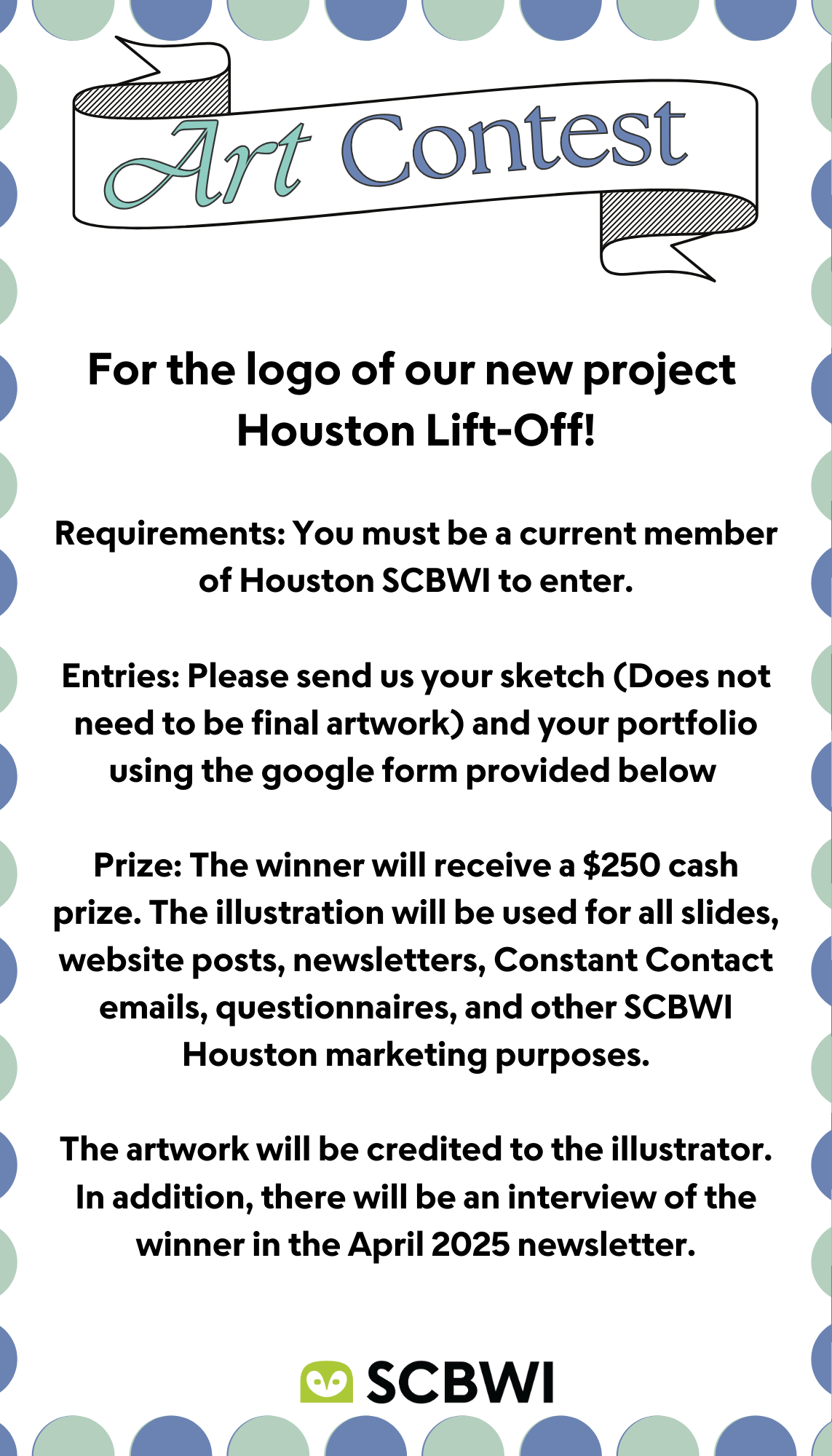 Art Contest

For the logo of our new project Houston Lift-Off!

Requirements: You must be a current member of Houston SCBWI to enter.

Entries: Please send us your sketch (Does not need to be final artwork) and your portfolio using the google form provided below

Prize: The winner will receive a $250 cash prize. The illustration will be used for all slides, website posts, newsletters, Constant Contact emails, questionnaires, and other SCBWI Houston marketing purposes.

The artwork will be credited to the illustrator. In addition, there will be an interview of the winner in the April 2025 newsletter.

SCBWI